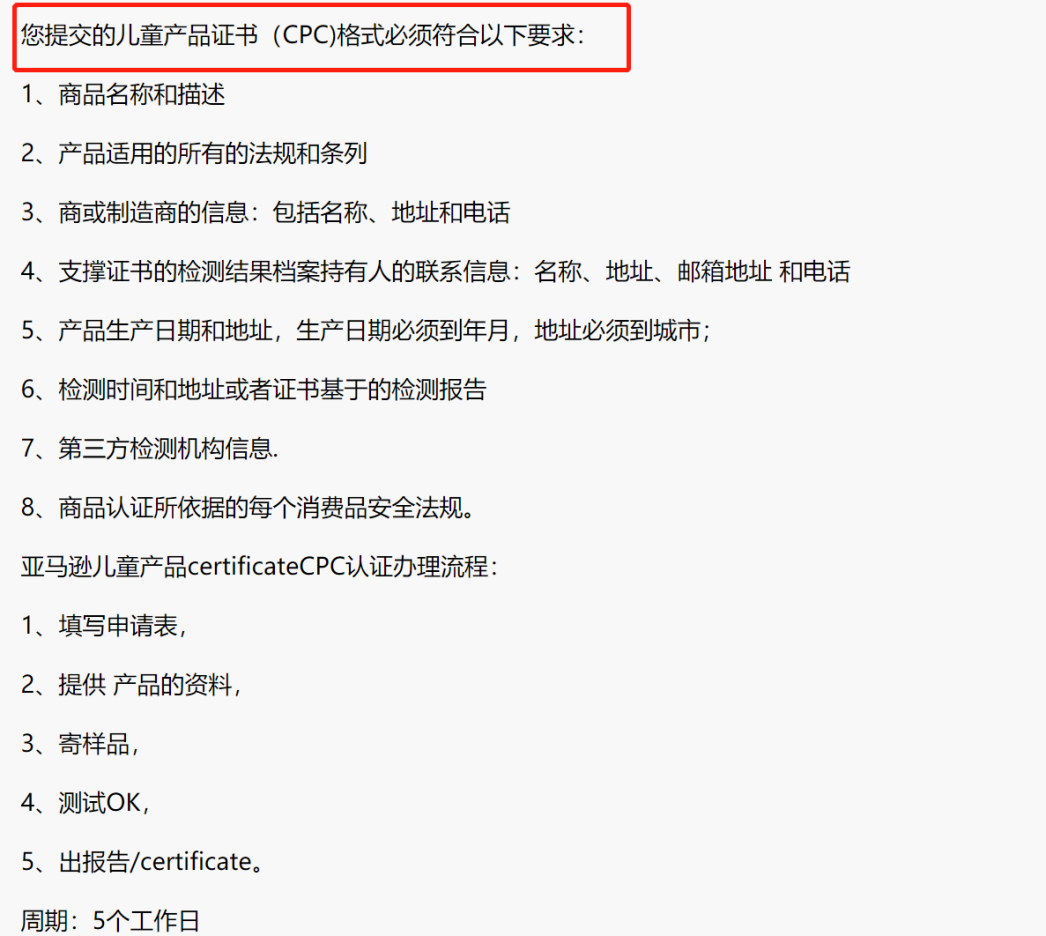 您提交的儿童产品证书（CPC)格式必须符合以下要求：

1、商品名称和描述

2、产品适用的所有的法规和条列

3、商或制造商的信息：包括名称、地址和电话

4、支撑证书的检测结果档案持有人的联系信息：名称、地址、邮箱地址 和电话

5、产品生产日期和地址，生产日期必须到年月，地址必须到城市；

6、检测时间和地址或者证书基于的检测报告

7、第三方检测机构信息.

8、商品认证所依据的每个消费品安全法规。

亚马逊儿童产品certificateCPC认证办理流程：

1、填写申请表，

2、提供 产品的资料，

3、寄样品，

4、测试OK，

5、出报告/certificate。

周期：5个工作日